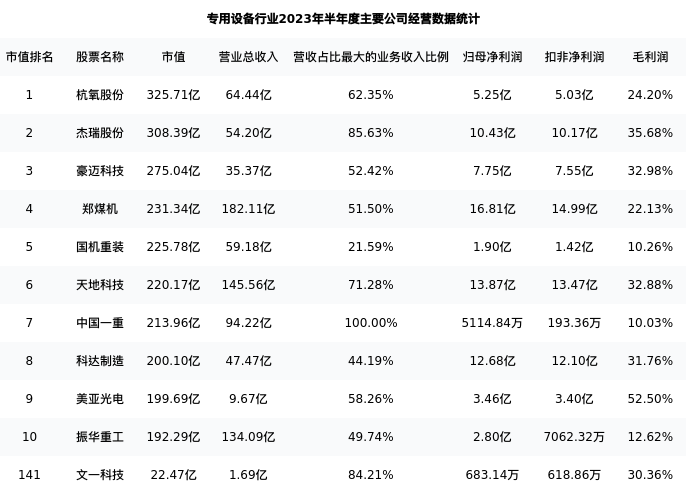 专用设备行业2023年半年度主要公司经营数据统计

| 市值排名 | 股票名称 | 市值 | 营业总收入 | 营收占比最大的业务收入比例 | 归母净利润 | 扣非净利润 | 毛利润 |
|---|---|---|---|---|---|---|---|
| 1 | 杭氧股份 | 325.71亿 | 64.44亿 | 62.35% | 5.25亿 | 5.03亿 | 24.20% |
| 2 | 杰瑞股份 | 308.39亿 | 54.20亿 | 85.63% | 10.43亿 | 10.17亿 | 35.68% |
| 3 | 豪迈科技 | 275.04亿 | 35.37亿 | 52.42% | 7.75亿 | 7.55亿 | 32.98% |
| 4 | 郑煤机 | 231.34亿 | 182.11亿 | 51.50% | 16.81亿 | 14.99亿 | 22.13% |
| 5 | 国机重装 | 225.78亿 | 59.18亿 | 21.59% | 1.90亿 | 1.42亿 | 10.26% |
| 6 | 天地科技 | 220.17亿 | 145.56亿 | 71.28% | 13.87亿 | 13.47亿 | 32.88% |
| 7 | 中国一重 | 213.96亿 | 94.22亿 | 100.00% | 5114.84万 | 193.36万 | 10.03% |
| 8 | 科达制造 | 200.10亿 | 47.47亿 | 44.19% | 12.68亿 | 12.10亿 | 31.76% |
| 9 | 美亚光电 | 199.69亿 | 9.67亿 | 58.26% | 3.46亿 | 3.40亿 | 52.50% |
| 10 | 振华重工 | 192.29亿 | 134.09亿 | 49.74% | 2.80亿 | 7062.32万 | 12.62% |
| 141 | 文一科技 | 22.47亿 | 1.69亿 | 84.21% | 683.14万 | 618.86万 | 30.36% |